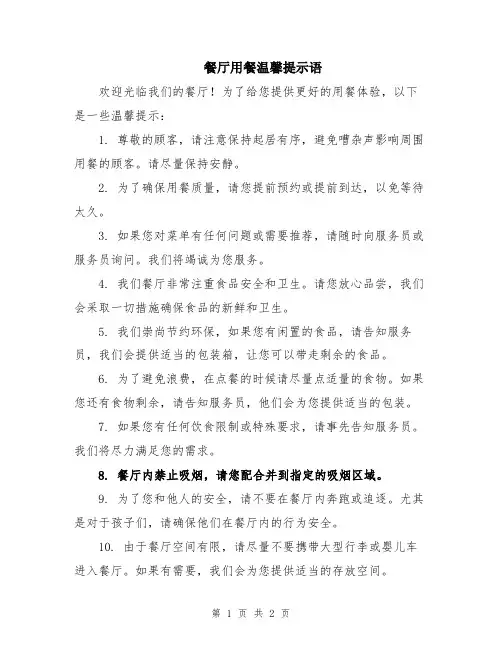 餐厅用餐温馨提示语

欢迎光临我们的餐厅！为了给您提供更好的用餐体验，以下是一些温馨提示：

1. 尊敬的顾客，请注意保持起居有序，避免嘈杂声影响周围用餐的顾客。请尽量保持安静。

2. 为了确保用餐质量，请您提前预约或提前到达，以免等待太久。

3. 如果您对菜单有任何问题或需要推荐，请随时向服务员或服务员询问。我们将竭诚为您服务。

4. 我们餐厅非常注重食品安全和卫生。请您放心品尝，我们会采取一切措施确保食品的新鲜和卫生。

5. 我们崇尚节约环保，如果您有闲置的食品，请告知服务员，我们会提供适当的包装箱，让您可以带走剩余的食品。

6. 为了避免浪费，在点餐的时候请尽量点适量的食物。如果您还有食物剩余，请告知服务员，他们会为您提供适当的包装。

7. 如果您有任何饮食限制或特殊要求，请事先告知服务员。我们将尽力满足您的需求。

8. 餐厅内禁止吸烟，请您配合并到指定的吸烟区域。

9. 为了您和他人的安全，请不要在餐厅内奔跑或追逐。尤其是对于孩子们，请确保他们在餐厅内的行为安全。

10. 由于餐厅空间有限，请尽量不要携带大型行李或婴儿车进入餐厅。如果有需要，我们会为您提供适当的存放空间。

第 1 页 共 2 页